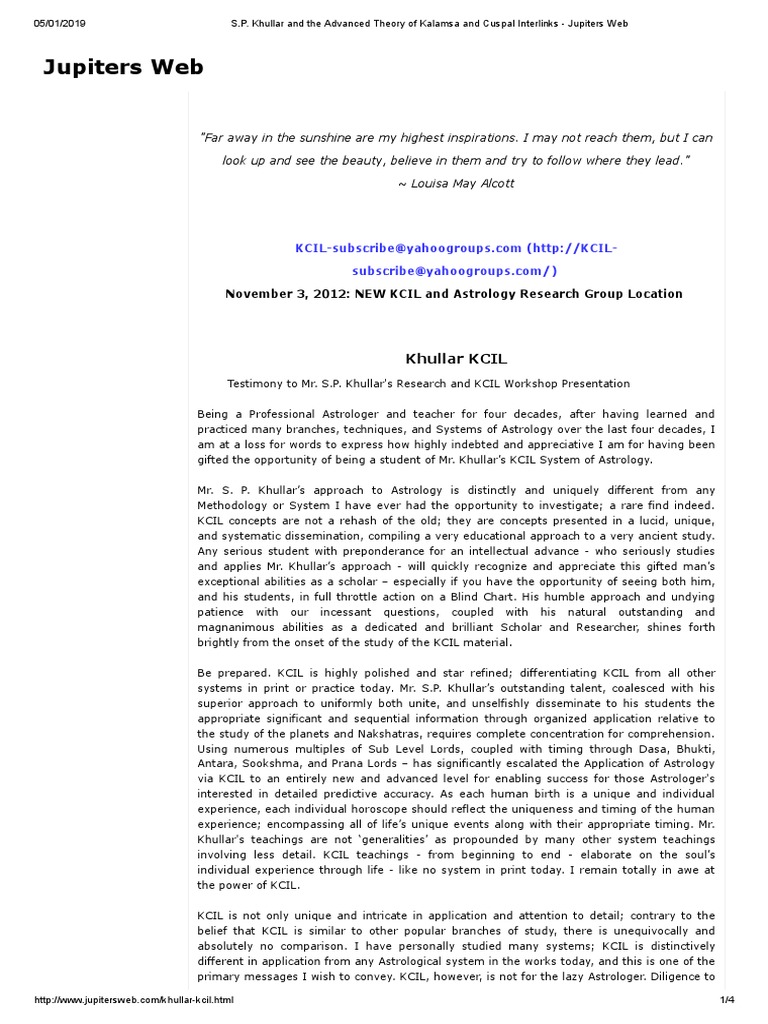 05/01/2019 S.P. Khullar and the Advanced Theory of Kalamsa and Cuspal Interlinks - Jupiters Web

Jupiters Web

"Far away in the sunshine are my highest inspirations. I may not reach them, but I can look up and see the beauty, believe in them and try to follow where they lead."
~ Louisa May Alcott

KCIL-subscribe@yahoogroups.com (http://KCIL-subscribe@yahoogroups.com/)

November 3, 2012: NEW KCIL and Astrology Research Group Location

Khullar KCIL

Testimony to Mr. S.P. Khullar's Research and KCIL Workshop Presentation

Being a Professional Astrologer and teacher for four decades, after having learned and practiced many branches, techniques, and Systems of Astrology over the last four decades, I am at a loss for words to express how highly indebted and appreciative I am for having been gifted the opportunity of being a student of Mr. Khullar's KCIL System of Astrology.

Mr. S. P. Khullar's approach to Astrology is distinctly and uniquely different from any Methodology or System I have ever had the opportunity to investigate; a rare find indeed. KCIL concepts are not a rehash of the old; they are concepts presented in a lucid, unique, and systematic dissemination, compiling a very educational approach to a very ancient study. Any serious student with preponderance for an intellectual advance - who seriously studies and applies Mr. Khullar's approach - will quickly recognize and appreciate this gifted man's exceptional abilities as a scholar – especially if you have the opportunity of seeing both him, and his students, in full throttle action on a Blind Chart. His humble approach and undying patience with our incessant questions, coupled with his natural outstanding and magnanimous abilities as a dedicated and brilliant Scholar and Researcher, shines forth brightly from the onset of the study of the KCIL material.

Be prepared. KCIL is highly polished and star refined; differentiating KCIL from all other systems in print or practice today. Mr. S.P. Khullar's outstanding talent, coalesced with his superior approach to uniformly both unite, and unselfishly disseminate to his students the appropriate significant and sequential information through organized application relative to the study of the planets and Nakshatras, requires complete concentration for comprehension. Using numerous multiples of Sub Level Lords, coupled with timing through Dasa, Bhukti, Antara, Sookshma, and Prana Lords – has significantly escalated the Application of Astrology via KCIL to an entirely new and advanced level for enabling success for those Astrologer's interested in detailed predictive accuracy. As each human birth is a unique and individual experience, each individual horoscope should reflect the uniqueness and timing of the human experience; encompassing all of life's unique events along with their appropriate timing. Mr. Khullar's teachings are not 'generalities' as propounded by many other system teachings involving less detail. KCIL teachings - from beginning to end - elaborate on the soul's individual experience through life - like no system in print today. I remain totally in awe at the power of KCIL.

KCIL is not only unique and intricate in application and attention to detail; contrary to the belief that KCIL is similar to other popular branches of study, there is unequivocally and absolutely no comparison. I have personally studied many systems; KCIL is distinctively different in application from any Astrological system in the works today, and this is one of the primary messages I wish to convey. KCIL, however, is not for the lazy Astrologer. Diligence to

http://www.jupitersweb.com/khullar-kcil.html 1/4